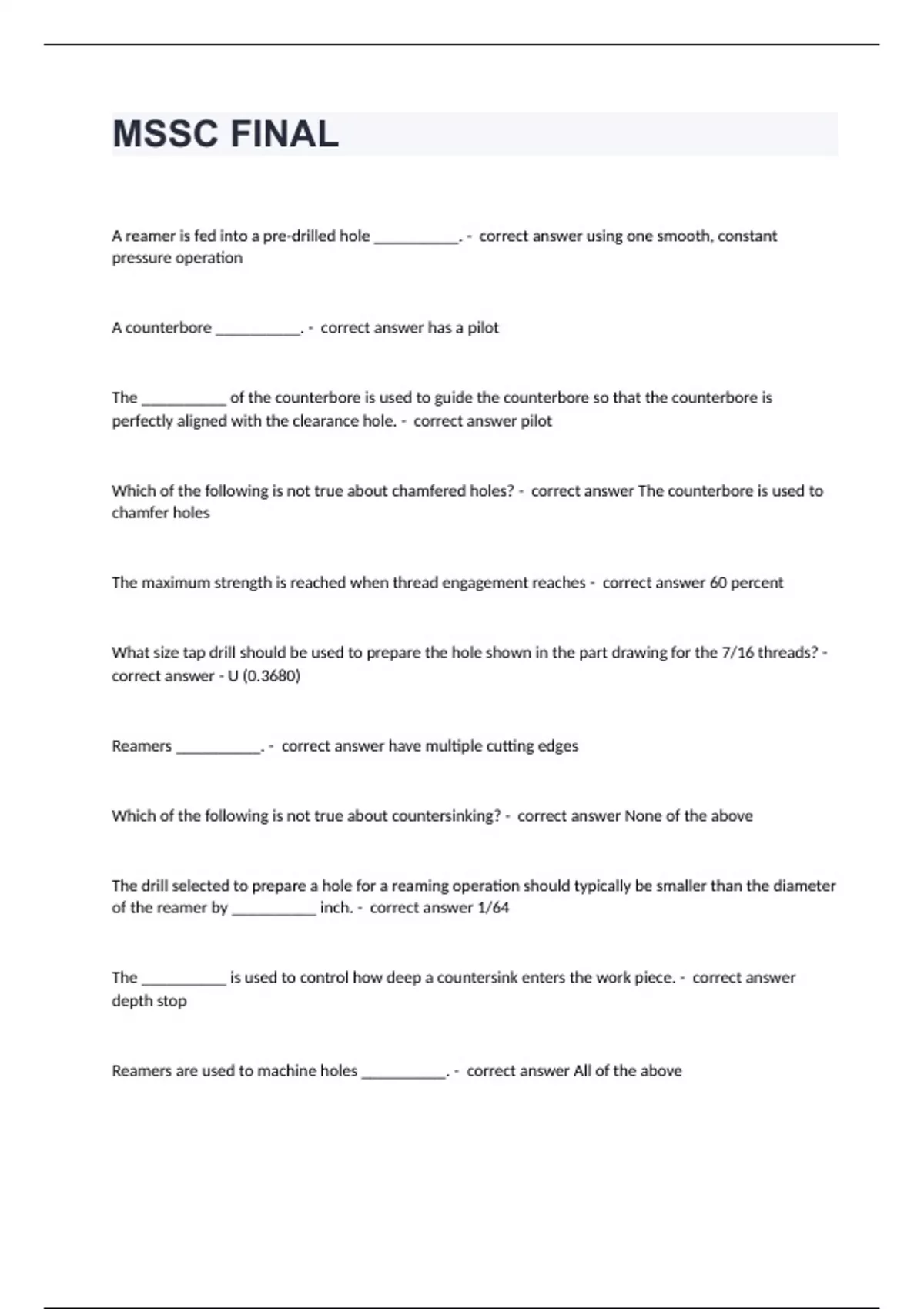 MSSC FINAL

A reamer is fed into a pre-drilled hole ___________. - correct answer using one smooth, constant pressure operation

A counterbore ___________. - correct answer has a pilot

The ___________ of the counterbore is used to guide the counterbore so that the counterbore is perfectly aligned with the clearance hole. - correct answer pilot

Which of the following is not true about chamfered holes? - correct answer The counterbore is used to chamfer holes

The maximum strength is reached when thread engagement reaches - correct answer 60 percent

What size tap drill should be used to prepare the hole shown in the part drawing for the 7/16 threads? - correct answer - U (0.3680)

Reamers ___________. - correct answer have multiple cutting edges

Which of the following is not true about countersinking? - correct answer None of the above

The drill selected to prepare a hole for a reaming operation should typically be smaller than the diameter of the reamer by ___________ inch. - correct answer 1/64

The ___________ is used to control how deep a countersink enters the work piece. - correct answer depth stop

Reamers are used to machine holes ___________. - correct answer All of the above